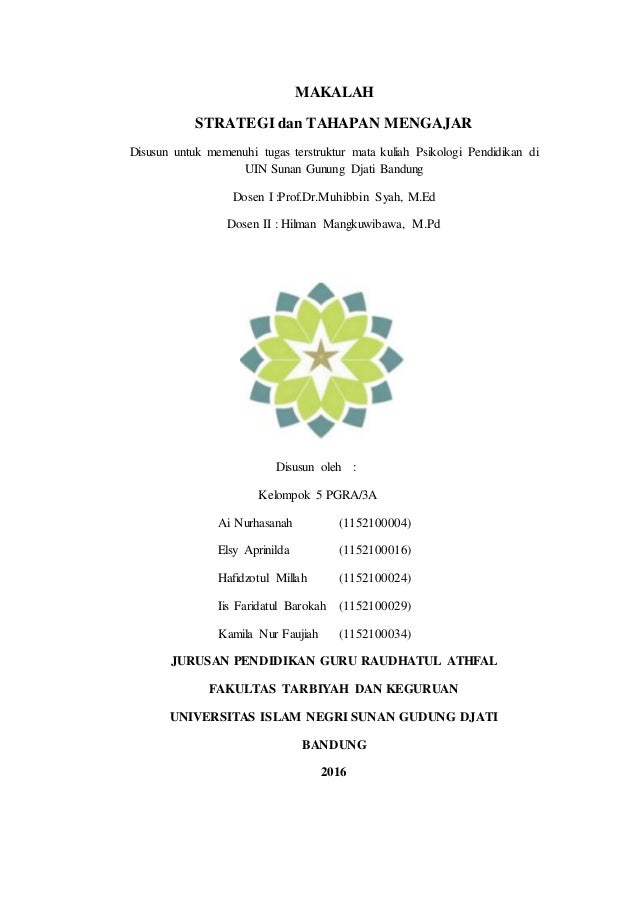 MAKALAH

STRATEGI dan TAHAPAN MENGAJAR

Disusun untuk memenuhi tugas terstruktur mata kuliah Psikologi Pendidikan di UIN Sunan Gunung Djati Bandung

Dosen I :Prof.Dr.Muhibbin Syah, M.Ed

Dosen II : Hilman Mangkuwibawa, M.Pd

Disusun oleh :

Kelompok 5 PGRA/3A

Ai Nurhasanah (1152100004)

Elsy Aprinilda (1152100016)

Hafidzotul Millah (1152100024)

Iis Faridatul Barokah (1152100029)

Kamila Nur Faujiah (1152100034)

JURUSAN PENDIDIKAN GURU RAUDHATUL ATHFAL

FAKULTAS TARBIYAH DAN KEGURUAN

UNIVERSITAS ISLAM NEGRI SUNAN GUDUNG DJATI

BANDUNG

2016